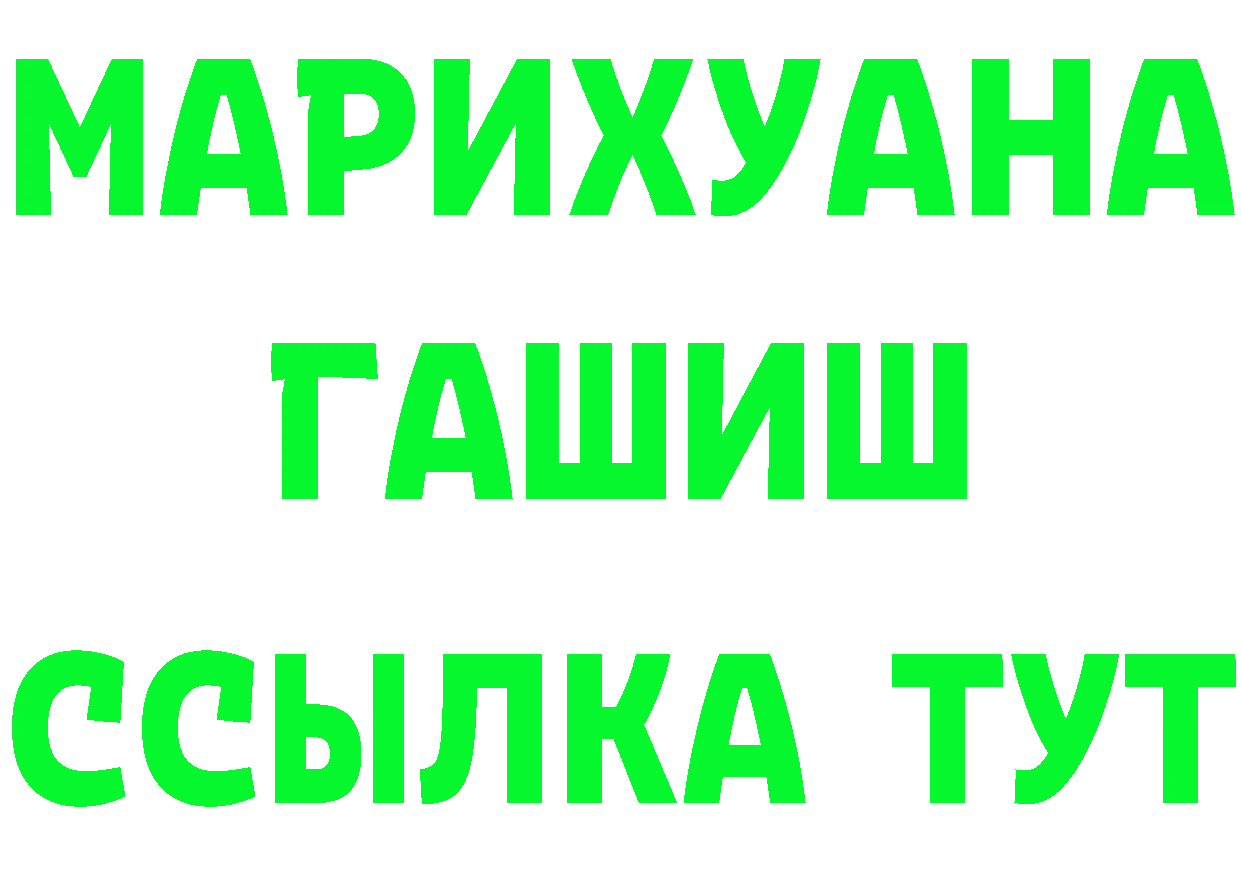 МАРИХУАНА
ГАШИШ
ССЫЛКА ТУТ